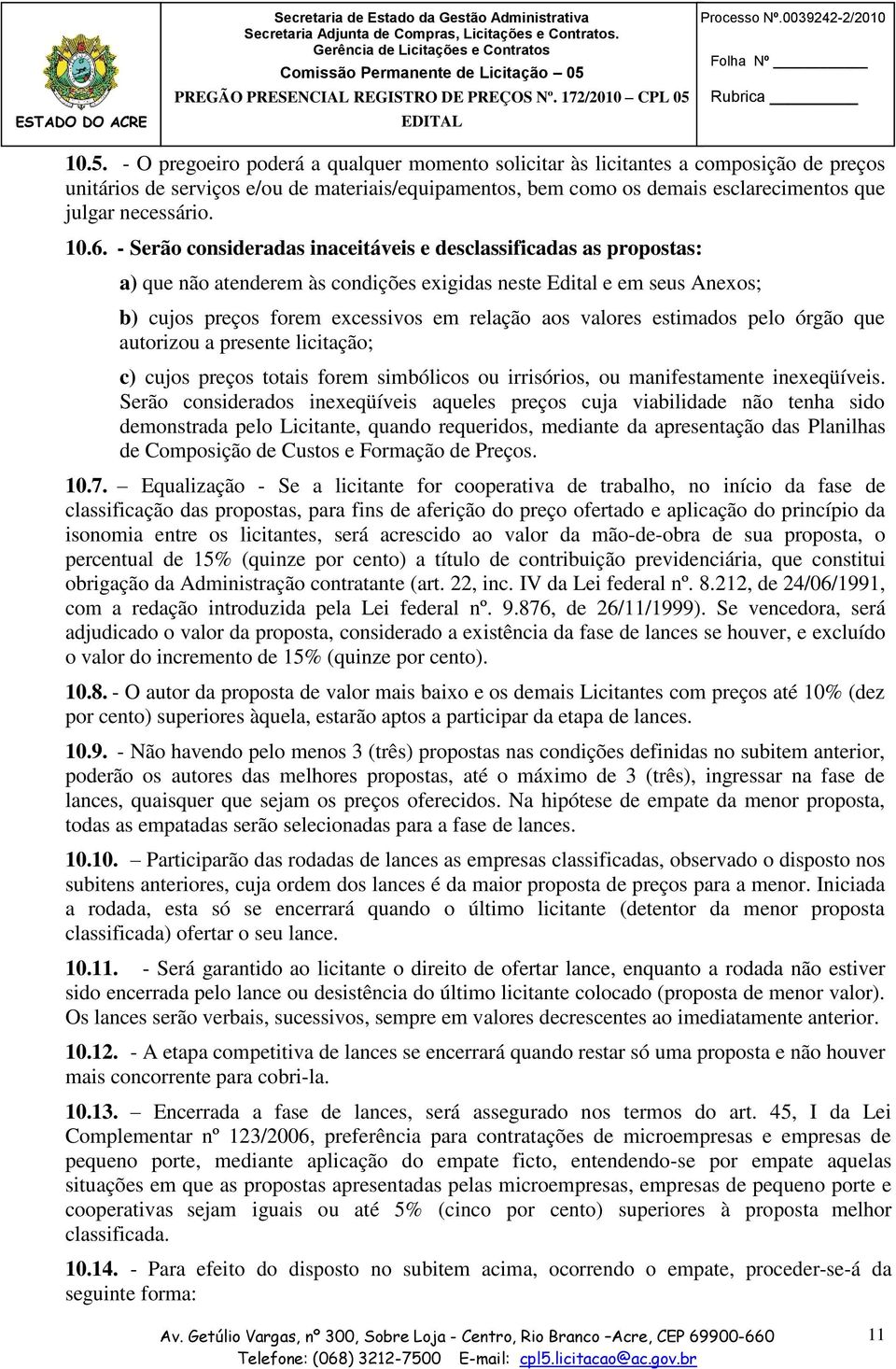 ESTADO DO ACRE

Secretaria de Estado da Gestão Administrativa
Secretaria Adjunta de Compras, Licitações e Contratos.
Gerência de Licitações e Contratos
Comissão Permanente de Licitação – 05
PREGÃO PRESENCIAL REGISTRO DE PREÇOS Nº. 172/2010 – CPL 05
EDITAL

Processo Nº.0039242-2/2010
Folha Nº
Rubrica

10.5. - O pregoeiro poderá a qualquer momento solicitar às licitantes a composição de preços unitários de serviços e/ou de materiais/equipamentos, bem como os demais esclarecimentos que julgar necessário.

10.6. - Serão consideradas inaceitáveis e desclassificadas as propostas:

a) que não atenderem às condições exigidas neste Edital e em seus Anexos;

b) cujos preços forem excessivos em relação aos valores estimados pelo órgão que autorizou a presente licitação;

c) cujos preços totais forem simbólicos ou irrisórios, ou manifestamente inexeqüíveis. Serão considerados inexeqüíveis aqueles preços cuja viabilidade não tenha sido demonstrada pelo Licitante, quando requeridos, mediante da apresentação das Planilhas de Composição de Custos e Formação de Preços.

10.7. – Equalização - Se a licitante for cooperativa de trabalho, no início da fase de classificação das propostas, para fins de aferição do preço ofertado e aplicação do princípio da isonomia entre os licitantes, será acrescido ao valor da mão-de-obra de sua proposta, o percentual de 15% (quinze por cento) a título de contribuição previdenciária, que constitui obrigação da Administração contratante (art. 22, inc. IV da Lei federal nº. 8.212, de 24/06/1991, com a redação introduzida pela Lei federal nº. 9.876, de 26/11/1999). Se vencedora, será adjudicado o valor da proposta, considerado a existência da fase de lances se houver, e excluído o valor do incremento de 15% (quinze por cento).

10.8. - O autor da proposta de valor mais baixo e os demais Licitantes com preços até 10% (dez por cento) superiores àquela, estarão aptos a participar da etapa de lances.

10.9. - Não havendo pelo menos 3 (três) propostas nas condições definidas no subitem anterior, poderão os autores das melhores propostas, até o máximo de 3 (três), ingressar na fase de lances, quaisquer que sejam os preços oferecidos. Na hipótese de empate da menor proposta, todas as empatadas serão selecionadas para a fase de lances.

10.10. – Participarão das rodadas de lances as empresas classificadas, observado o disposto nos subitens anteriores, cuja ordem dos lances é da maior proposta de preços para a menor. Iniciada a rodada, esta só se encerrará quando o último licitante (detentor da menor proposta classificada) ofertar o seu lance.

10.11. - Será garantido ao licitante o direito de ofertar lance, enquanto a rodada não estiver sido encerrada pelo lance ou desistência do último licitante colocado (proposta de menor valor). Os lances serão verbais, sucessivos, sempre em valores decrescentes ao imediatamente anterior.

10.12. - A etapa competitiva de lances se encerrará quando restar só uma proposta e não houver mais concorrente para cobri-la.

10.13. – Encerrada a fase de lances, será assegurado nos termos do art. 45, I da Lei Complementar nº 123/2006, preferência para contratações de microempresas e empresas de pequeno porte, mediante aplicação do empate ficto, entendendo-se por empate aquelas situações em que as propostas apresentadas pelas microempresas, empresas de pequeno porte e cooperativas sejam iguais ou até 5% (cinco por cento) superiores à proposta melhor classificada.

10.14. - Para efeito do disposto no subitem acima, ocorrendo o empate, proceder-se-á da seguinte forma:

Av. Getúlio Vargas, nº 300, Sobre Loja - Centro, Rio Branco –Acre, CEP 69900-660
Telefone: (068) 3212-7500 E-mail: cpl5.licitacao@ac.gov.br

11